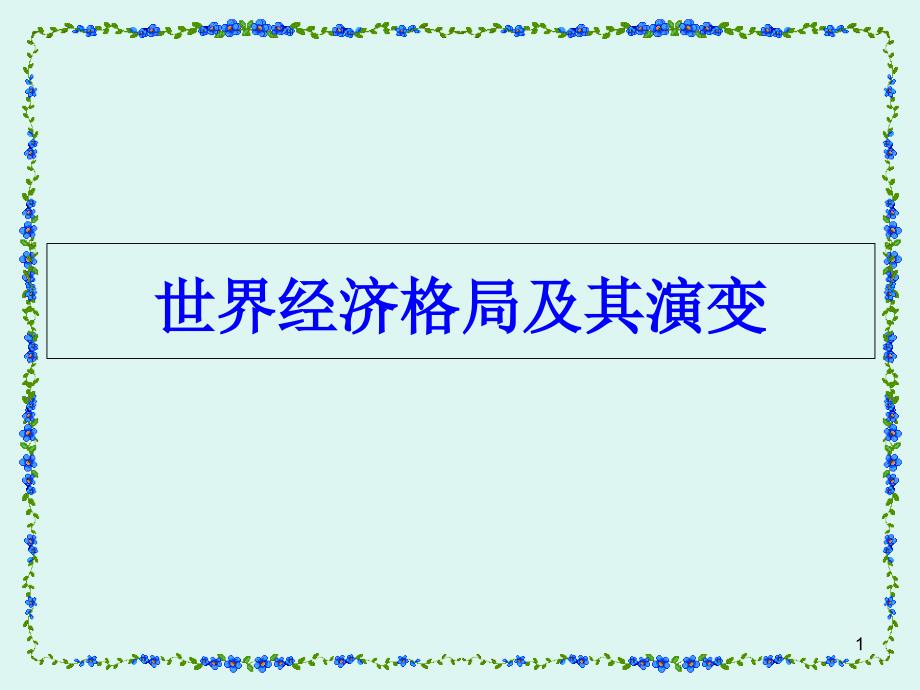 世界经济格局及其演变

1